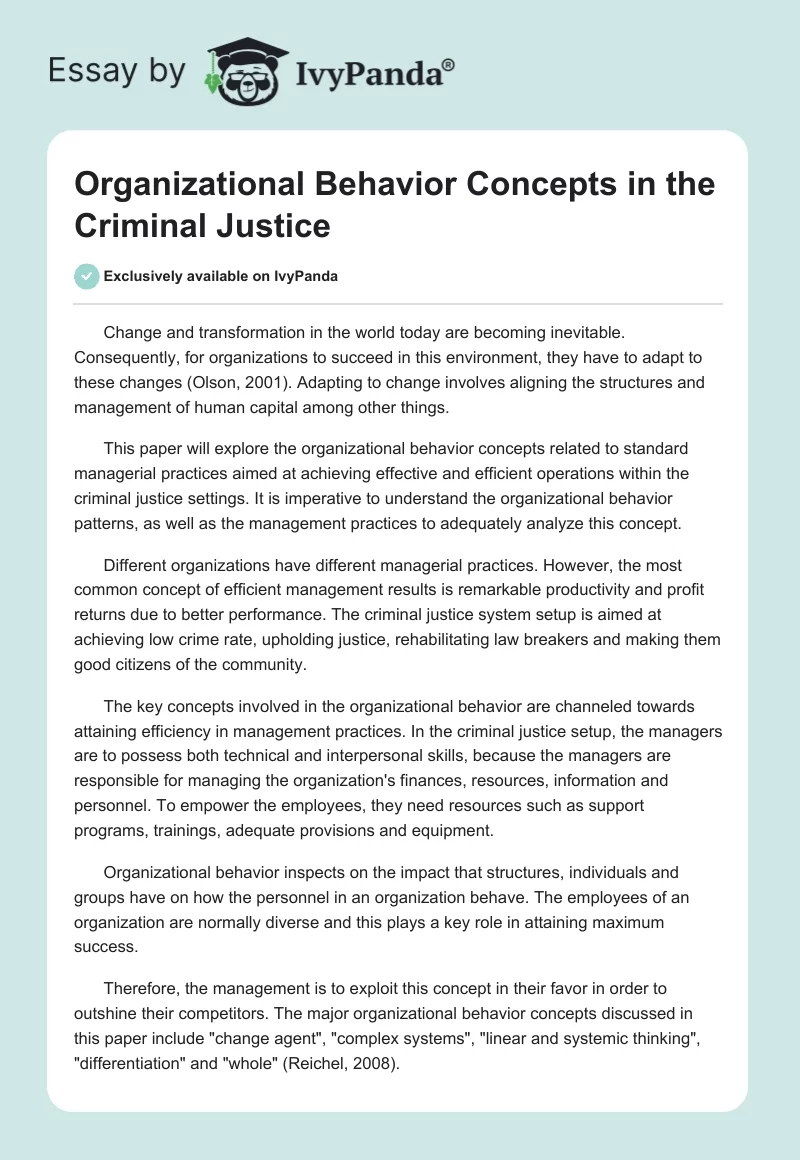 Essay by IvyPanda®

Organizational Behavior Concepts in the Criminal Justice

Exclusively available on IvyPanda

Change and transformation in the world today are becoming inevitable. Consequently, for organizations to succeed in this environment, they have to adapt to these changes (Olson, 2001). Adapting to change involves aligning the structures and management of human capital among other things.

This paper will explore the organizational behavior concepts related to standard managerial practices aimed at achieving effective and efficient operations within the criminal justice settings. It is imperative to understand the organizational behavior patterns, as well as the management practices to adequately analyze this concept.

Different organizations have different managerial practices. However, the most common concept of efficient management results is remarkable productivity and profit returns due to better performance. The criminal justice system setup is aimed at achieving low crime rate, upholding justice, rehabilitating law breakers and making them good citizens of the community.

The key concepts involved in the organizational behavior are channeled towards attaining efficiency in management practices. In the criminal justice setup, the managers are to possess both technical and interpersonal skills, because the managers are responsible for managing the organization's finances, resources, information and personnel. To empower the employees, they need resources such as support programs, trainings, adequate provisions and equipment.

Organizational behavior inspects on the impact that structures, individuals and groups have on how the personnel in an organization behave. The employees of an organization are normally diverse and this plays a key role in attaining maximum success.

Therefore, the management is to exploit this concept in their favor in order to outshine their competitors. The major organizational behavior concepts discussed in this paper include "change agent", "complex systems", "linear and systemic thinking", "differentiation" and "whole" (Reichel, 2008).